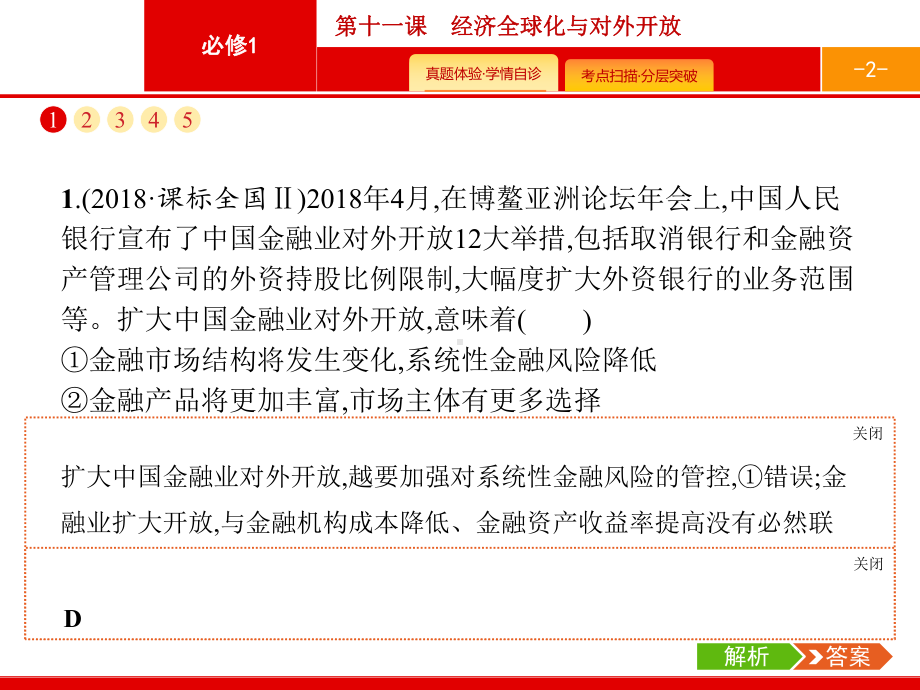 必修1

第十一课　经济全球化与对外开放

真题体验·学情自诊

考点扫描·分层突破

-2-

1 2 3 4 5

1.(2018·课标全国Ⅱ)2018年4月,在博鳌亚洲论坛年会上,中国人民银行宣布了中国金融业对外开放12大举措,包括取消银行和金融资产管理公司的外资持股比例限制,大幅度扩大外资银行的业务范围等。扩大中国金融业对外开放,意味着(　　)

①金融市场结构将发生变化,系统性金融风险降低

②金融产品将更加丰富,市场主体有更多选择

关闭

扩大中国金融业对外开放,越要加强对系统性金融风险的管控,①错误;金融业扩大开放,与金融机构成本降低、金融资产收益率提高没有必然联

关闭

D

解析

答案